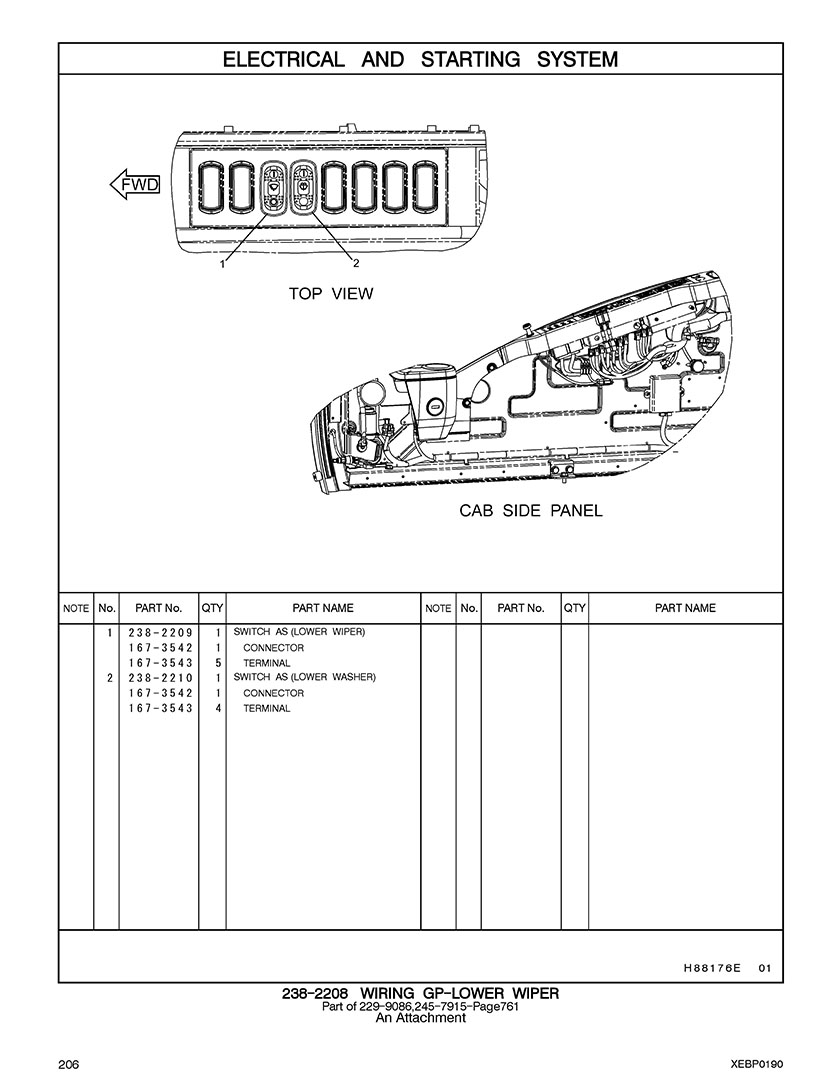 ELECTRICAL AND STARTING SYSTEM

FWD

1

2

TOP VIEW

CAB SIDE PANEL

| NOTE | No. | PART No. | QTY | PART NAME | NOTE | No. | PART No. | QTY | PART NAME |
|---|---|---|---|---|---|---|---|---|---|
| | 1 | 238-2209 | 1 | SWITCH AS (LOWER WIPER) | | | | | |
| | | 167-3542 | 1 | CONNECTOR | | | | | |
| | | 167-3543 | 5 | TERMINAL | | | | | |
| | 2 | 238-2210 | 1 | SWITCH AS (LOWER WASHER) | | | | | |
| | | 167-3542 | 1 | CONNECTOR | | | | | |
| | | 167-3543 | 4 | TERMINAL | | | | | |

H88176E 01

238-2208 WIRING GP-LOWER WIPER
Part of 229-9086,245-7915-Page761
An Attachment

206

XEBP0190